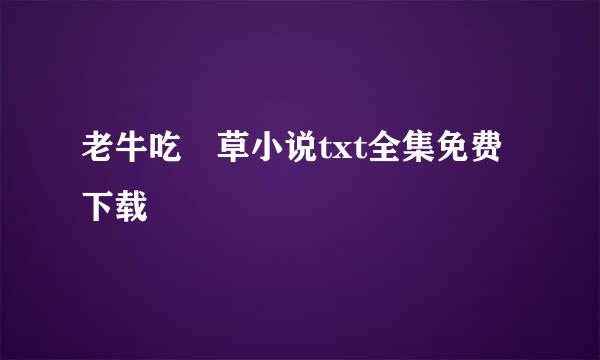 老牛吃　草小说txt全集免费下载